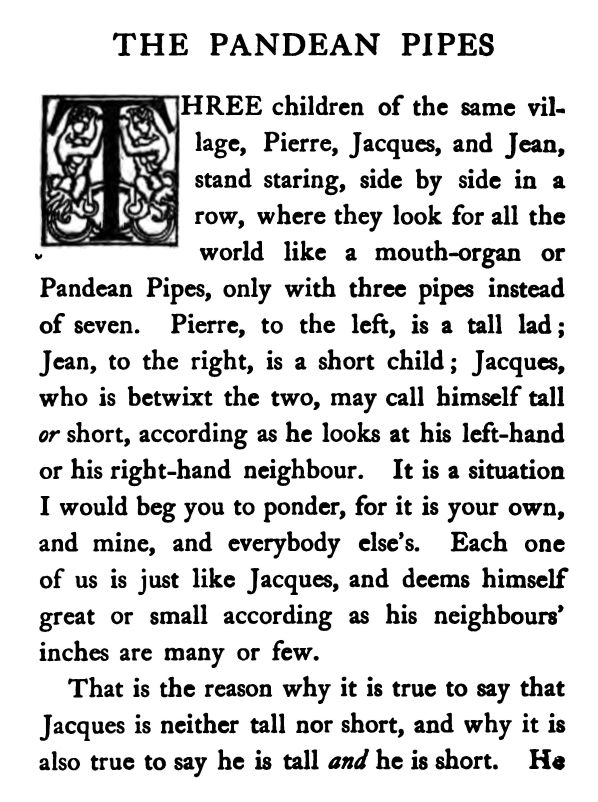 THE PANDEAN PIPES

THREE children of the same village, Pierre, Jacques, and Jean, stand staring, side by side in a row, where they look for all the world like a mouth-organ or Pandean Pipes, only with three pipes instead of seven. Pierre, to the left, is a tall lad; Jean, to the right, is a short child; Jacques, who is betwixt the two, may call himself tall or short, according as he looks at his left-hand or his right-hand neighbour. It is a situation I would beg you to ponder, for it is your own, and mine, and everybody else's. Each one of us is just like Jacques, and deems himself great or small according as his neighbours' inches are many or few.

That is the reason why it is true to say that Jacques is neither tall nor short, and why it is also true to say he is tall and he is short. He